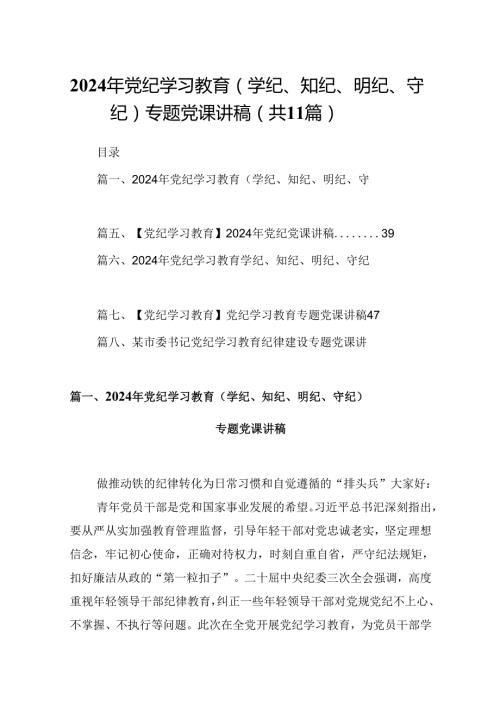 2024年党纪学习教育（学纪、知纪、明纪、守纪）专题党课讲稿（共11篇）

目录

篇一、2024年党纪学习教育（学纪、知纪、明纪、守

篇五、【党纪学习教育】2024年党纪党课讲稿........39

篇六、2024年党纪学习教育学纪、知纪、明纪、守纪

篇七、【党纪学习教育】党纪学习教育专题党课讲稿47

篇八、某市委书记党纪学习教育纪律建设专题党课讲

篇一、2024年党纪学习教育（学纪、知纪、明纪、守纪）

专题党课讲稿

做推动铁的纪律转化为日常习惯和自觉遵循的“排头兵”大家好：

青年党员干部是党和国家事业发展的希望。习近平总书记深刻指出，要从严从实加强教育管理监督，引导年轻干部对党忠诚老实，坚定理想信念，牢记初心使命，正确对待权力，时刻自重自省，严守纪法规矩，扣好廉洁从政的“第一粒扣子”。二十届中央纪委三次全会强调，高度重视年轻领导干部纪律教育，纠正一些年轻领导干部对党规党纪不上心、不掌握、不执行等问题。此次在全党开展党纪学习教育，为党员干部学